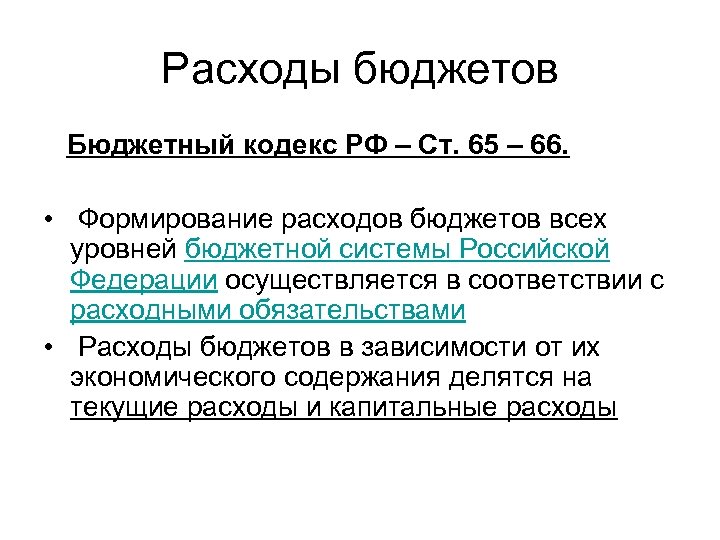 Расходы бюджетов

Бюджетный кодекс РФ – Ст. 65 – 66.

• Формирование расходов бюджетов всех уровней бюджетной системы Российской Федерации осуществляется в соответствии с расходными обязательствами

• Расходы бюджетов в зависимости от их экономического содержания делятся на текущие расходы и капитальные расходы